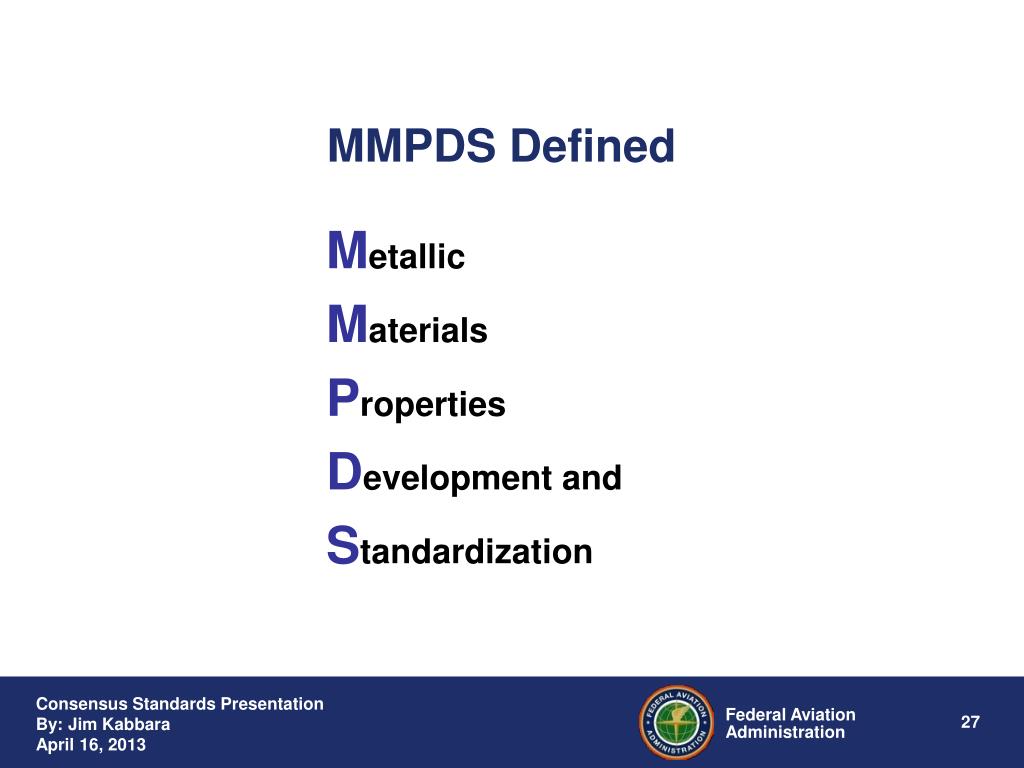 MMPDS Defined

Metallic
Materials
Properties
Development and
Standardization

Consensus Standards Presentation
By: Jim Kabbara
April 16, 2013

FEDERAL AVIATION ADMINISTRATION

Federal Aviation Administration

27